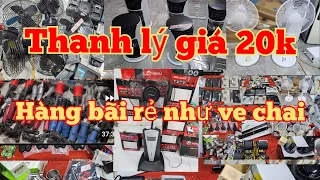 Thanh lý giá 20k

Hàng bãi rẻ như ve chai